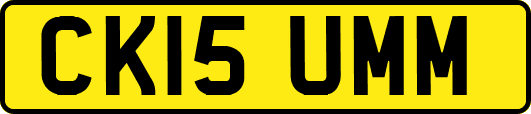 CK15 UMM